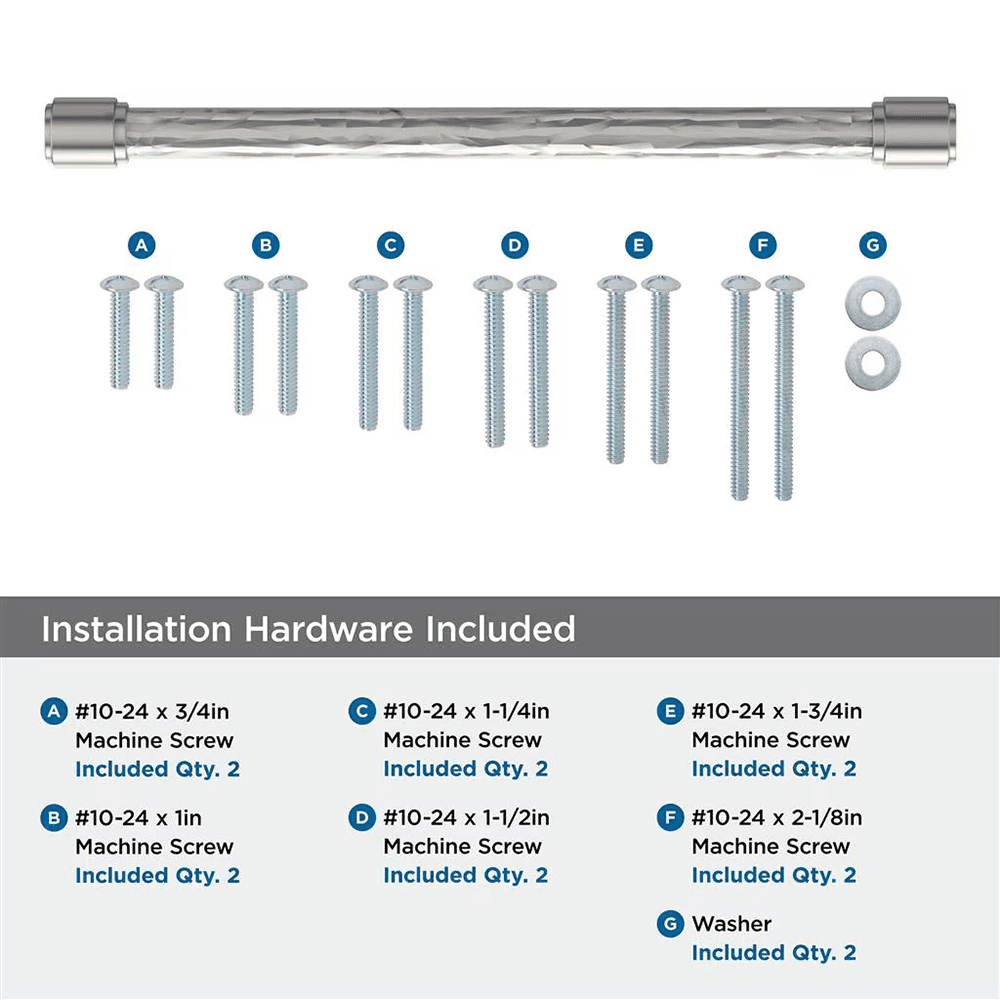 A B C D E F G

Installation Hardware Included

A #10-24 x 3/4in
Machine Screw
Included Qty. 2

B #10-24 x 1in
Machine Screw
Included Qty. 2

C #10-24 x 1-1/4in
Machine Screw
Included Qty. 2

D #10-24 x 1-1/2in
Machine Screw
Included Qty. 2

E #10-24 x 1-3/4in
Machine Screw
Included Qty. 2

F #10-24 x 2-1/8in
Machine Screw
Included Qty. 2

G Washer
Included Qty. 2